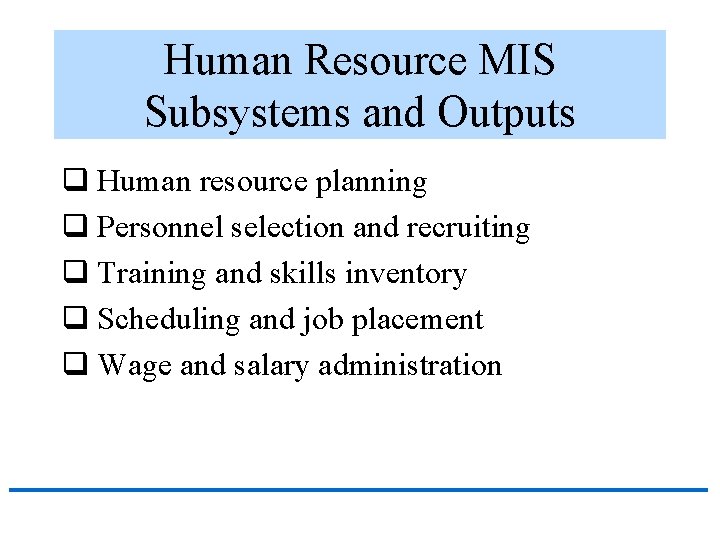 Human Resource MIS Subsystems and Outputs

❑ Human resource planning
❑ Personnel selection and recruiting
❑ Training and skills inventory
❑ Scheduling and job placement
❑ Wage and salary administration